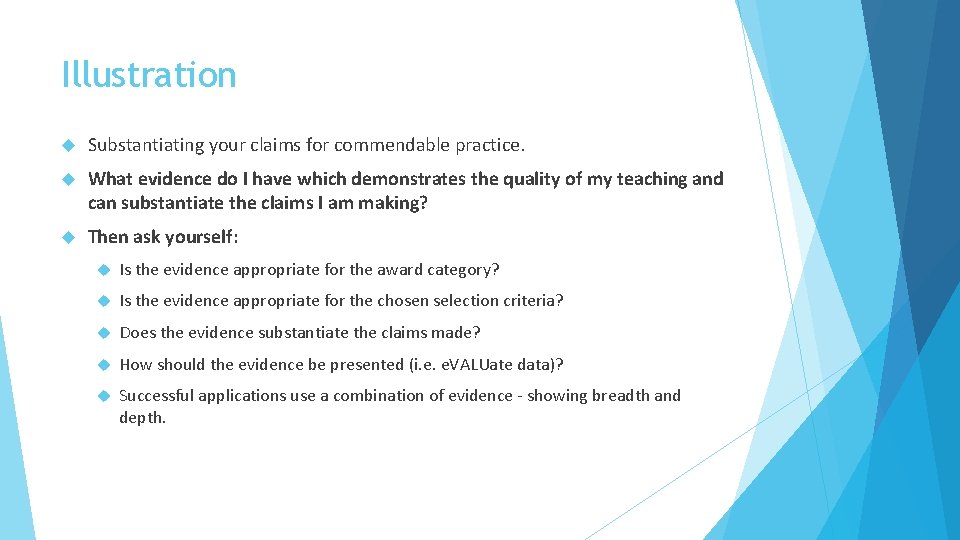 Illustration

Substantiating your claims for commendable practice.

What evidence do I have which demonstrates the quality of my teaching and can substantiate the claims I am making?

Then ask yourself:

Is the evidence appropriate for the award category?

Is the evidence appropriate for the chosen selection criteria?

Does the evidence substantiate the claims made?

How should the evidence be presented (i.e. eVALUate data)?

Successful applications use a combination of evidence - showing breadth and depth.